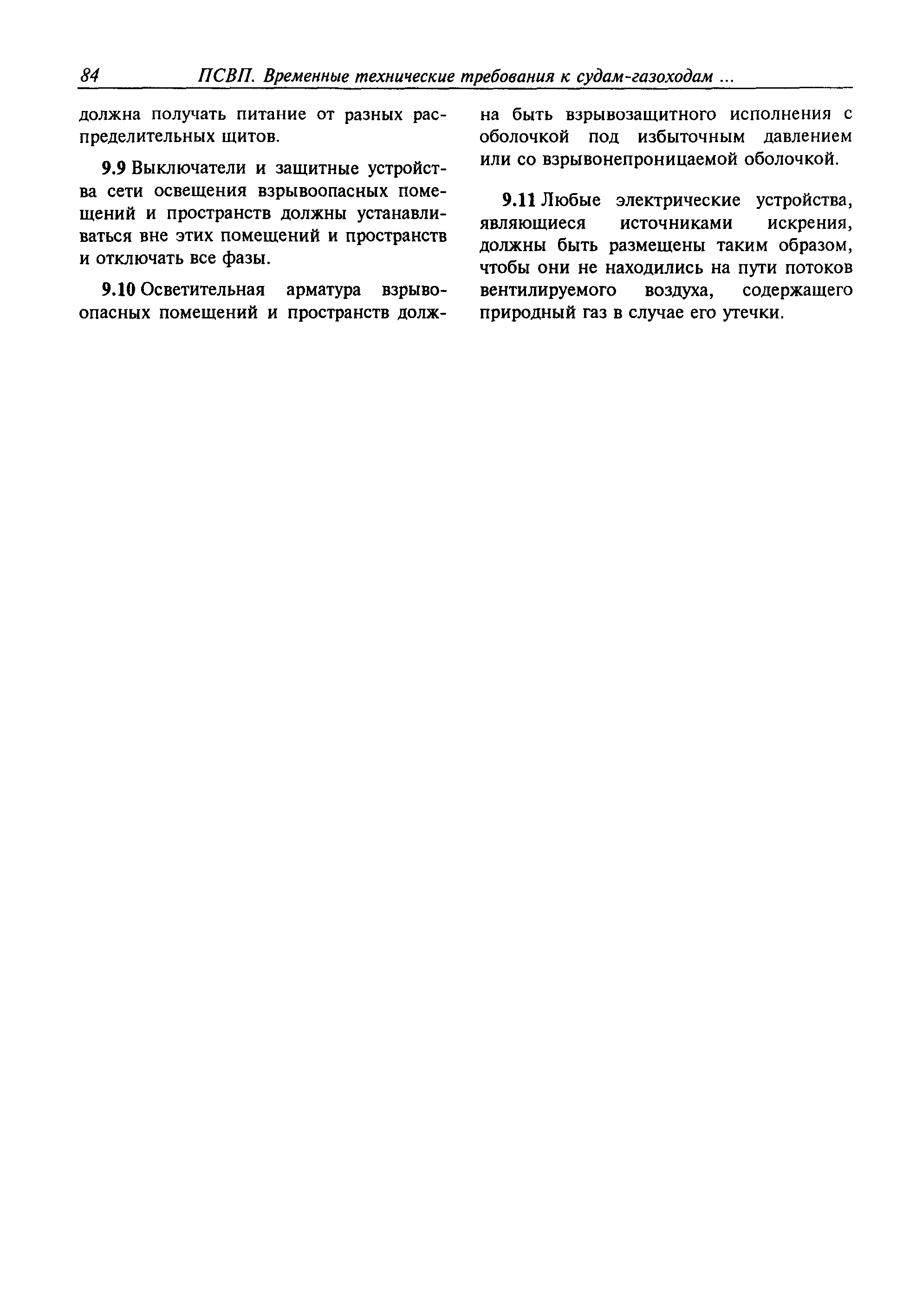 84 ПСВП. Временные технические требования к судам-газоходам ...

должна получать питание от разных распределительных щитов.

9.9 Выключатели и защитные устройства сети освещения взрывоопасных помещений и пространств должны устанавливаться вне этих помещений и пространств и отключать все фазы.

9.10 Осветительная арматура взрывоопасных помещений и пространств должна быть взрывозащитного исполнения с оболочкой под избыточным давлением или со взрывонепроницаемой оболочкой.

9.11 Любые электрические устройства, являющиеся источниками искрения, должны быть размещены таким образом, чтобы они не находились на пути потоков вентилируемого воздуха, содержащего природный газ в случае его утечки.